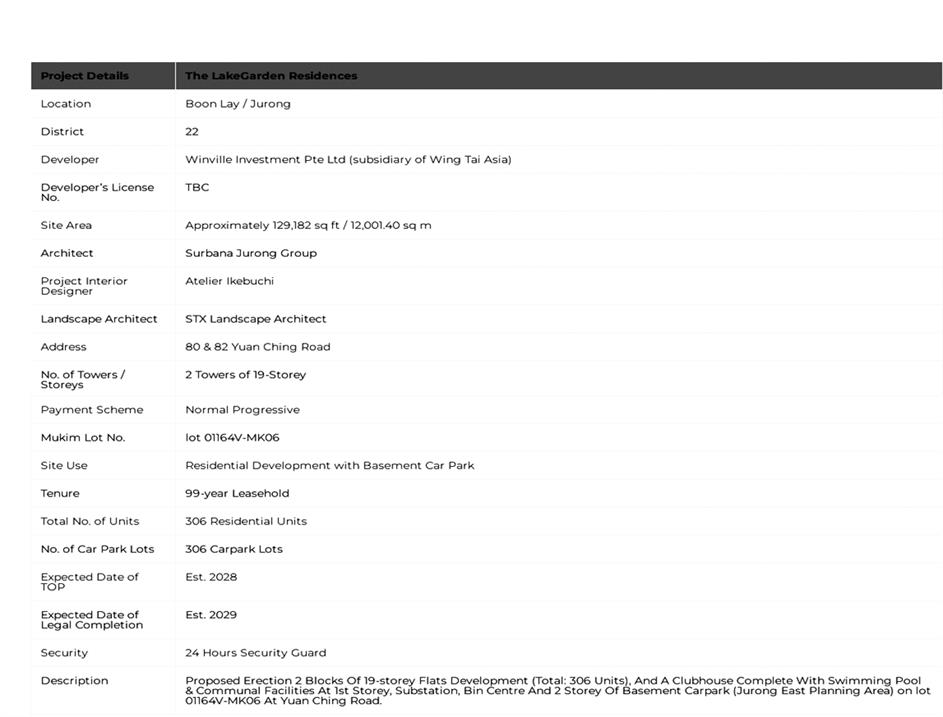 | Project Details | The LakeGarden Residences |
|---|---|
| Location | Boon Lay / Jurong |
| District | 22 |
| Developer | Winville Investment Pte Ltd (subsidiary of Wing Tai Asia) |
| Developer's License No. | TBC |
| Site Area | Approximately 129,182 sq ft / 12,001.40 sq m |
| Architect | Surbana Jurong Group |
| Project Interior Designer | Atelier Ikebuchi |
| Landscape Architect | STX Landscape Architect |
| Address | 80 & 82 Yuan Ching Road |
| No. of Towers / Storeys | 2 Towers of 19-Storey |
| Payment Scheme | Normal Progressive |
| Mukim Lot No. | lot 01164V-MK06 |
| Site Use | Residential Development with Basement Car Park |
| Tenure | 99-year Leasehold |
| Total No. of Units | 306 Residential Units |
| No. of Car Park Lots | 306 Carpark Lots |
| Expected Date of TOP | Est. 2028 |
| Expected Date of Legal Completion | Est. 2029 |
| Security | 24 Hours Security Guard |
| Description | Proposed Erection 2 Blocks Of 19-storey Flats Development (Total: 306 Units), And A Clubhouse Complete With Swimming Pool & Communal Facilities At 1st Storey, Substation, Bin Centre And 2 Storey Of Basement Carpark (Jurong East Planning Area) on lot 01164V-MK06 At Yuan Ching Road. |